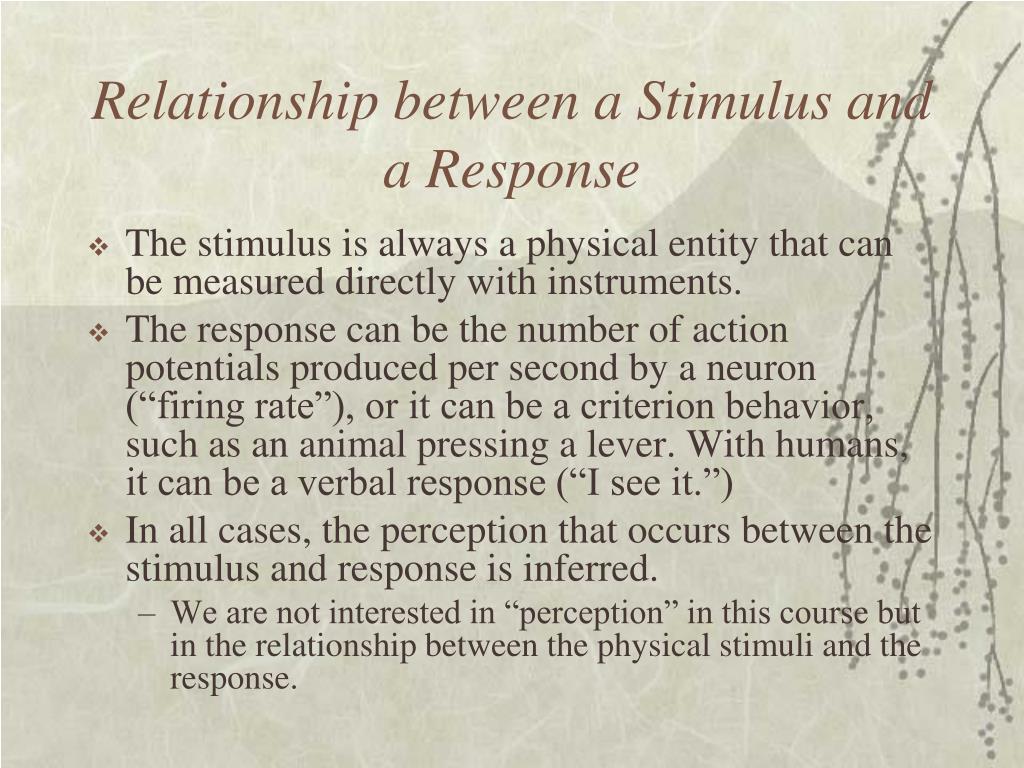 Relationship between a Stimulus and a Response

• The stimulus is always a physical entity that can be measured directly with instruments.
• The response can be the number of action potentials produced per second by a neuron ("firing rate"), or it can be a criterion behavior, such as an animal pressing a lever. With humans, it can be a verbal response ("I see it.")
• In all cases, the perception that occurs between the stimulus and response is inferred.
- We are not interested in "perception" in this course but in the relationship between the physical stimuli and the response.